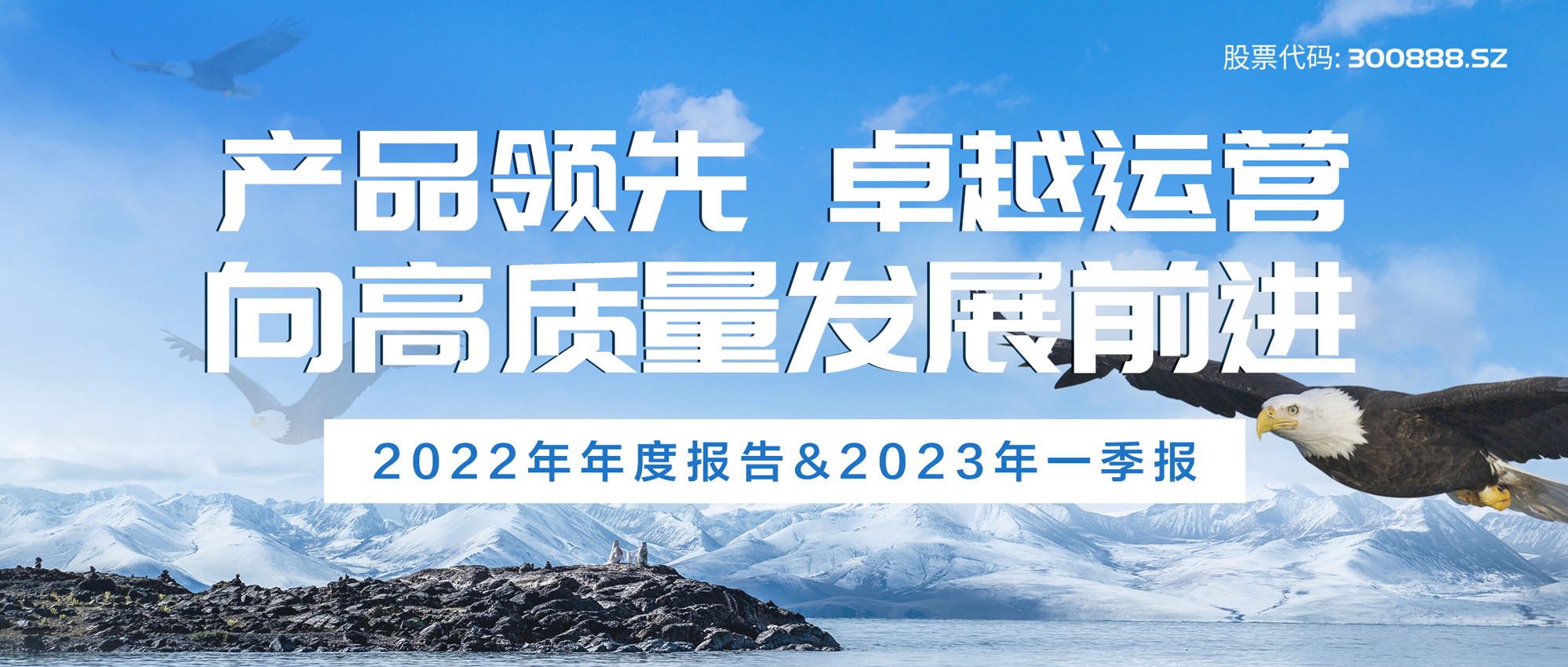 股票代码: 300888.SZ

产品领先 卓越运营
向高质量发展前进

2022年年度报告&2023年一季报